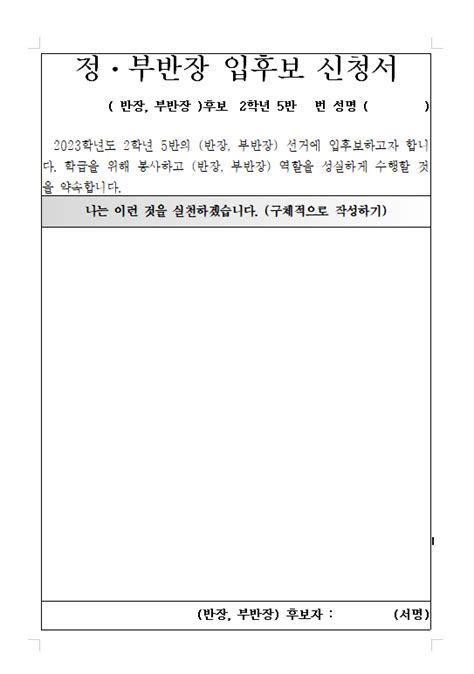 정 · 부반장 입후보 신청서

( 반장, 부반장 )후보 2학년 5반 번 성명 ( )

2023학년도 2학년 5반의 (반장, 부반장) 선거에 입후보하고자 합니다. 학급을 위해 봉사하고 (반장, 부반장) 역할을 성실하게 수행할 것을 약속합니다.

나는 이런 것을 실천하겠습니다. (구체적으로 작성하기)

(반장, 부반장) 후보자 : (서명)